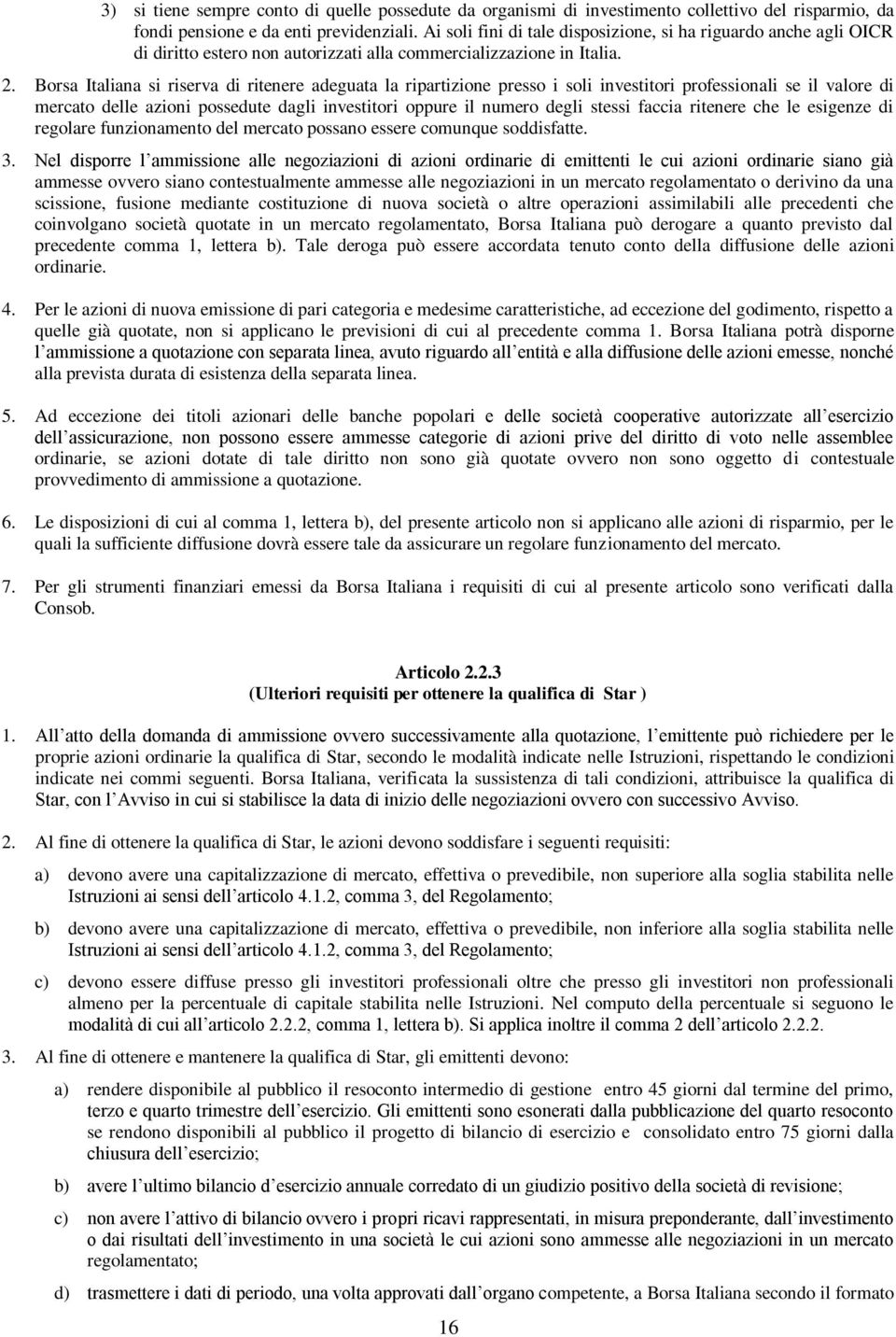 3) si tiene sempre conto di quelle possedute da organismi di investimento collettivo del risparmio, da fondi pensione e da enti previdenziali. Ai soli fini di tale disposizione, si ha riguardo anche agli OICR di diritto estero non autorizzati alla commercializzazione in Italia.

2. Borsa Italiana si riserva di ritenere adeguata la ripartizione presso i soli investitori professionali se il valore di mercato delle azioni possedute dagli investitori oppure il numero degli stessi faccia ritenere che le esigenze di regolare funzionamento del mercato possano essere comunque soddisfatte.

3. Nel disporre l ammissione alle negoziazioni di azioni ordinarie di emittenti le cui azioni ordinarie siano già ammesse ovvero siano contestualmente ammesse alle negoziazioni in un mercato regolamentato o derivino da una scissione, fusione mediante costituzione di nuova società o altre operazioni assimilabili alle precedenti che coinvolgano società quotate in un mercato regolamentato, Borsa Italiana può derogare a quanto previsto dal precedente comma 1, lettera b). Tale deroga può essere accordata tenuto conto della diffusione delle azioni ordinarie.

4. Per le azioni di nuova emissione di pari categoria e medesime caratteristiche, ad eccezione del godimento, rispetto a quelle già quotate, non si applicano le previsioni di cui al precedente comma 1. Borsa Italiana potrà disporne l ammissione a quotazione con separata linea, avuto riguardo all entità e alla diffusione delle azioni emesse, nonché alla prevista durata di esistenza della separata linea.

5. Ad eccezione dei titoli azionari delle banche popolari e delle società cooperative autorizzate all esercizio dell assicurazione, non possono essere ammesse categorie di azioni prive del diritto di voto nelle assemblee ordinarie, se azioni dotate di tale diritto non sono già quotate ovvero non sono oggetto di contestuale provvedimento di ammissione a quotazione.

6. Le disposizioni di cui al comma 1, lettera b), del presente articolo non si applicano alle azioni di risparmio, per le quali la sufficiente diffusione dovrà essere tale da assicurare un regolare funzionamento del mercato.

7. Per gli strumenti finanziari emessi da Borsa Italiana i requisiti di cui al presente articolo sono verificati dalla Consob.

Articolo 2.2.3
(Ulteriori requisiti per ottenere la qualifica di Star )

1. All atto della domanda di ammissione ovvero successivamente alla quotazione, l emittente può richiedere per le proprie azioni ordinarie la qualifica di Star, secondo le modalità indicate nelle Istruzioni, rispettando le condizioni indicate nei commi seguenti. Borsa Italiana, verificata la sussistenza di tali condizioni, attribuisce la qualifica di Star, con l Avviso in cui si stabilisce la data di inizio delle negoziazioni ovvero con successivo Avviso.

2. Al fine di ottenere la qualifica di Star, le azioni devono soddisfare i seguenti requisiti:

a) devono avere una capitalizzazione di mercato, effettiva o prevedibile, non superiore alla soglia stabilita nelle Istruzioni ai sensi dell articolo 4.1.2, comma 3, del Regolamento;

b) devono avere una capitalizzazione di mercato, effettiva o prevedibile, non inferiore alla soglia stabilita nelle Istruzioni ai sensi dell articolo 4.1.2, comma 3, del Regolamento;

c) devono essere diffuse presso gli investitori professionali oltre che presso gli investitori non professionali almeno per la percentuale di capitale stabilita nelle Istruzioni. Nel computo della percentuale si seguono le modalità di cui all articolo 2.2.2, comma 1, lettera b). Si applica inoltre il comma 2 dell articolo 2.2.2.

3. Al fine di ottenere e mantenere la qualifica di Star, gli emittenti devono:

a) rendere disponibile al pubblico il resoconto intermedio di gestione entro 45 giorni dal termine del primo, terzo e quarto trimestre dell esercizio. Gli emittenti sono esonerati dalla pubblicazione del quarto resoconto se rendono disponibili al pubblico il progetto di bilancio di esercizio e consolidato entro 75 giorni dalla chiusura dell esercizio;

b) avere l ultimo bilancio d esercizio annuale corredato di un giudizio positivo della società di revisione;

c) non avere l attivo di bilancio ovvero i propri ricavi rappresentati, in misura preponderante, dall investimento o dai risultati dell investimento in una società le cui azioni sono ammesse alle negoziazioni in un mercato regolamentato;

d) trasmettere i dati di periodo, una volta approvati dall organo competente, a Borsa Italiana secondo il formato

16